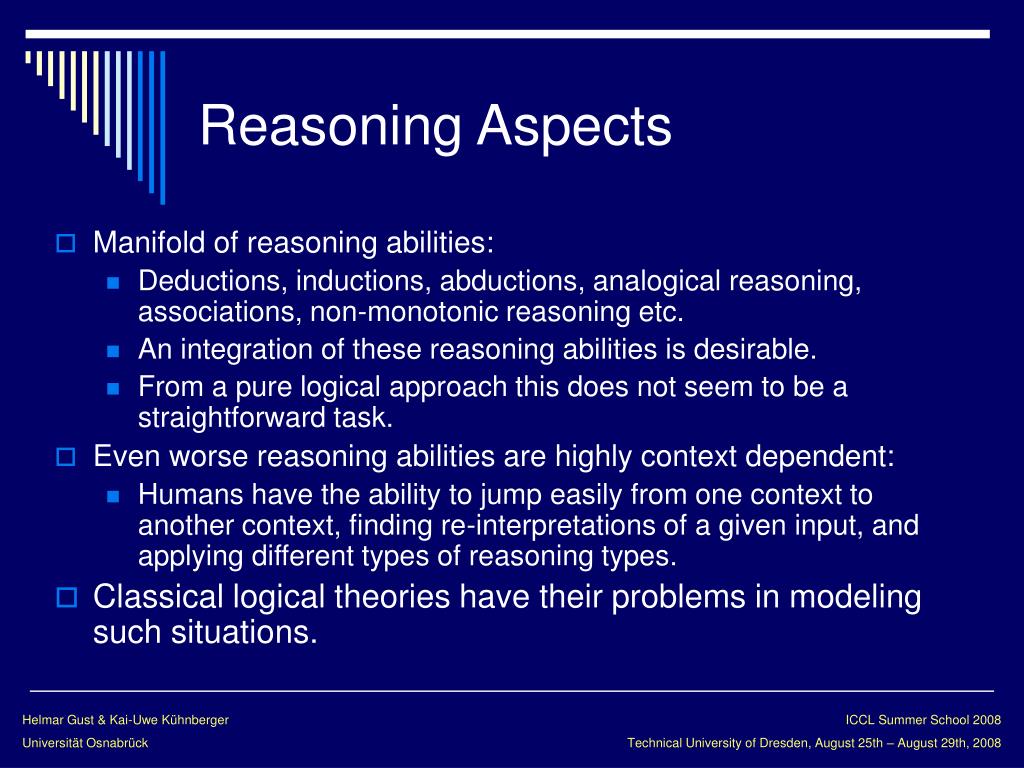 Reasoning Aspects

Manifold of reasoning abilities:

Deductions, inductions, abductions, analogical reasoning, associations, non-monotonic reasoning etc.

An integration of these reasoning abilities is desirable.

From a pure logical approach this does not seem to be a straightforward task.

Even worse reasoning abilities are highly context dependent:

Humans have the ability to jump easily from one context to another context, finding re-interpretations of a given input, and applying different types of reasoning types.

Classical logical theories have their problems in modeling such situations.

Helmar Gust & Kai-Uwe Kühnberger
Universität Osnabrück

ICCL Summer School 2008
Technical University of Dresden, August 25th – August 29th, 2008